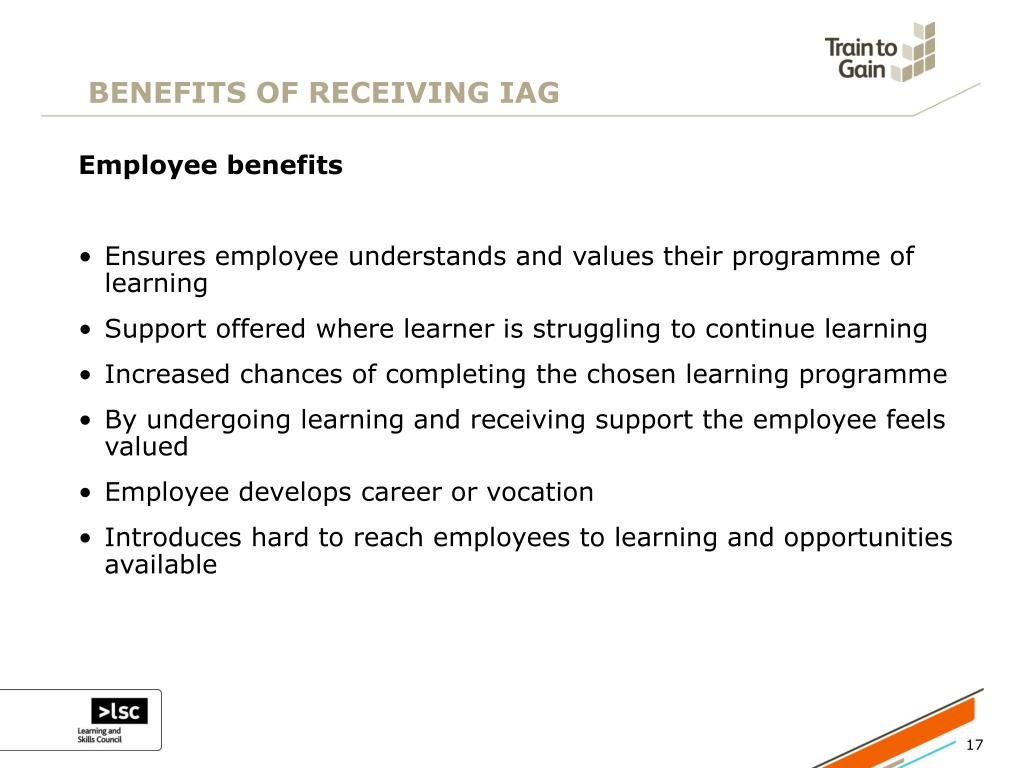 Train to Gain

BENEFITS OF RECEIVING IAG

Employee benefits

• Ensures employee understands and values their programme of learning
• Support offered where learner is struggling to continue learning
• Increased chances of completing the chosen learning programme
• By undergoing learning and receiving support the employee feels valued
• Employee develops career or vocation
• Introduces hard to reach employees to learning and opportunities available

>lsc
Learning and Skills Council

17